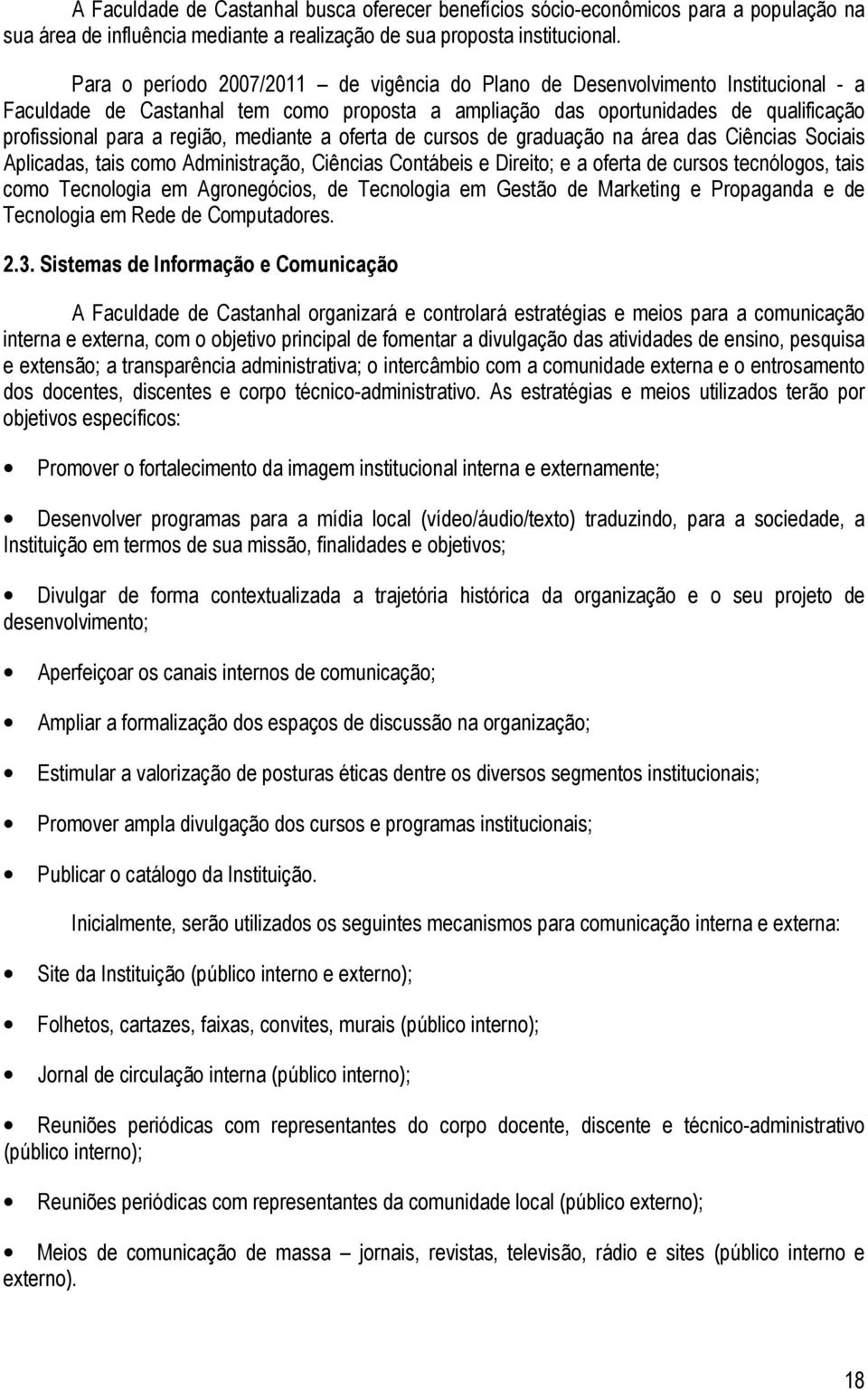 A Faculdade de Castanhal busca oferecer benefícios sócio-econômicos para a população na sua área de influência mediante a realização de sua proposta institucional.

Para o período 2007/2011 – de vigência do Plano de Desenvolvimento Institucional - a Faculdade de Castanhal tem como proposta a ampliação das oportunidades de qualificação profissional para a região, mediante a oferta de cursos de graduação na área das Ciências Sociais Aplicadas, tais como Administração, Ciências Contábeis e Direito; e a oferta de cursos tecnólogos, tais como Tecnologia em Agronegócios, de Tecnologia em Gestão de Marketing e Propaganda e de Tecnologia em Rede de Computadores.

2.3. Sistemas de Informação e Comunicação

A Faculdade de Castanhal organizará e controlará estratégias e meios para a comunicação interna e externa, com o objetivo principal de fomentar a divulgação das atividades de ensino, pesquisa e extensão; a transparência administrativa; o intercâmbio com a comunidade externa e o entrosamento dos docentes, discentes e corpo técnico-administrativo. As estratégias e meios utilizados terão por objetivos específicos:

• Promover o fortalecimento da imagem institucional interna e externamente;

• Desenvolver programas para a mídia local (vídeo/áudio/texto) traduzindo, para a sociedade, a Instituição em termos de sua missão, finalidades e objetivos;

• Divulgar de forma contextualizada a trajetória histórica da organização e o seu projeto de desenvolvimento;

• Aperfeiçoar os canais internos de comunicação;

• Ampliar a formalização dos espaços de discussão na organização;

• Estimular a valorização de posturas éticas dentre os diversos segmentos institucionais;

• Promover ampla divulgação dos cursos e programas institucionais;

• Publicar o catálogo da Instituição.

Inicialmente, serão utilizados os seguintes mecanismos para comunicação interna e externa:

• Site da Instituição (público interno e externo);

• Folhetos, cartazes, faixas, convites, murais (público interno);

• Jornal de circulação interna (público interno);

• Reuniões periódicas com representantes do corpo docente, discente e técnico-administrativo (público interno);

• Reuniões periódicas com representantes da comunidade local (público externo);

• Meios de comunicação de massa – jornais, revistas, televisão, rádio e sites (público interno e externo).

18